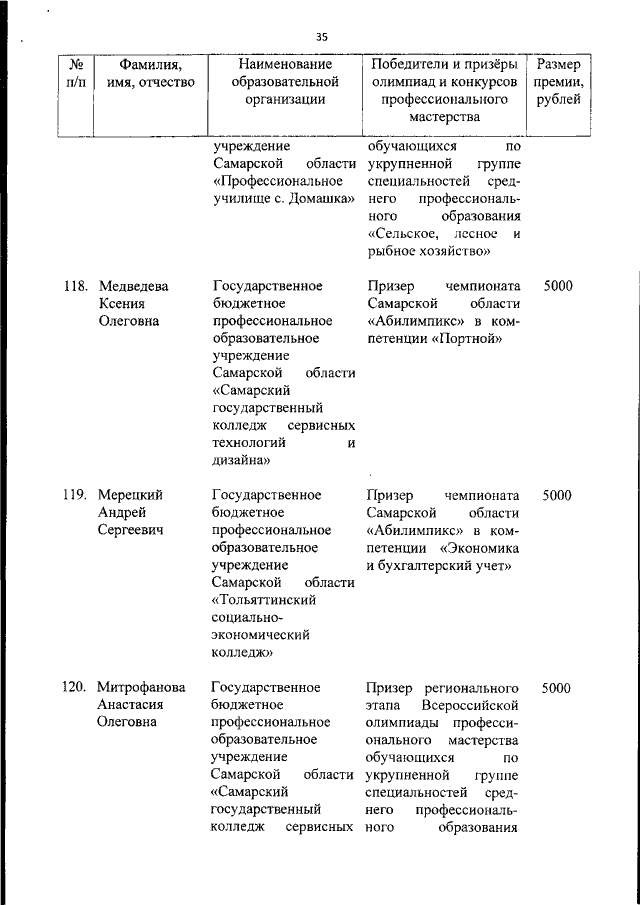 35

| № п/п | Фамилия, имя, отчество | Наименование образовательной организации | Победители и призёры олимпиад и конкурсов профессионального мастерства | Размер премии, рублей |
|---|---|---|---|---|
| | | учреждение Самарской области «Профессиональное училище с. Домашка» | обучающихся по укрупненной группе специальностей среднего профессионального образования «Сельское, лесное и рыбное хозяйство» | |
| 118. | Медведева Ксения Олеговна | Государственное бюджетное профессиональное образовательное учреждение Самарской области «Самарский государственный колледж сервисных технологий и дизайна» | Призер чемпионата Самарской области «Абилимпикс» в компетенции «Портной» | 5000 |
| 119. | Мерецкий Андрей Сергеевич | Государственное бюджетное профессиональное образовательное учреждение Самарской области «Тольяттинский социально-экономический колледж» | Призер чемпионата Самарской области «Абилимпикс» в компетенции «Экономика и бухгалтерский учет» | 5000 |
| 120. | Митрофанова Анастасия Олеговна | Государственное бюджетное профессиональное образовательное учреждение Самарской области «Самарский государственный колледж сервисных | Призер регионального этапа Всероссийской олимпиады профессионального мастерства обучающихся по укрупненной группе специальностей среднего профессионального образования | 5000 |